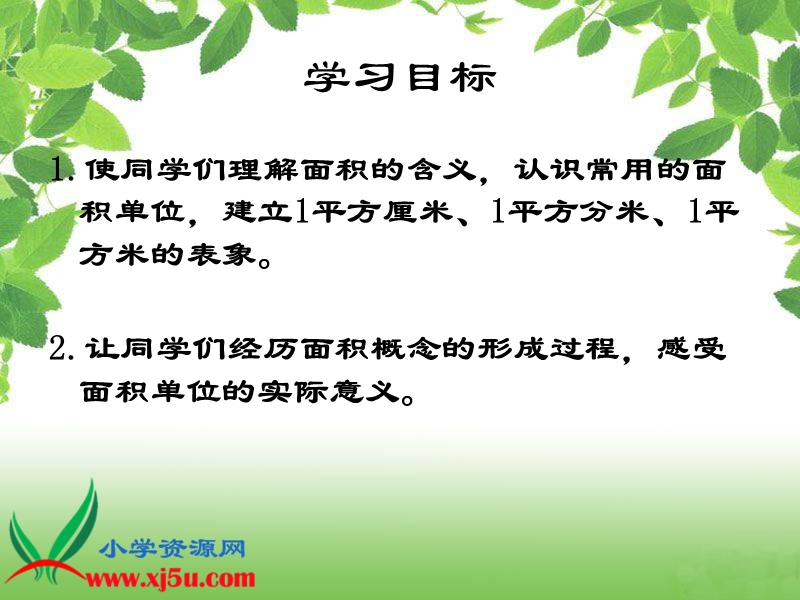 学习目标

1. 使同学们理解面积的含义，认识常用的面积单位，建立1平方厘米、1平方分米、1平方米的表象。

2. 让同学们经历面积概念的形成过程，感受面积单位的实际意义。

小学资源网
www.xj5u.com